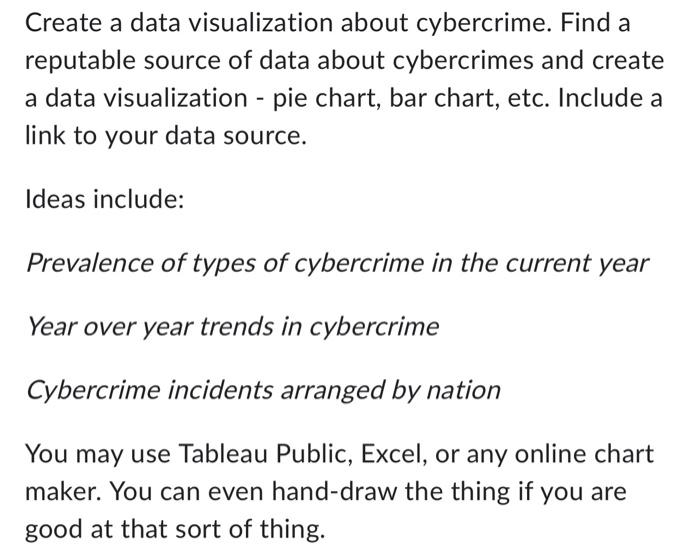 Create a data visualization about cybercrime. Find a reputable source of data about cybercrimes and create a data visualization - pie chart, bar chart, etc. Include a link to your data source.

Ideas include:

Prevalence of types of cybercrime in the current year

Year over year trends in cybercrime

Cybercrime incidents arranged by nation

You may use Tableau Public, Excel, or any online chart maker. You can even hand-draw the thing if you are good at that sort of thing.